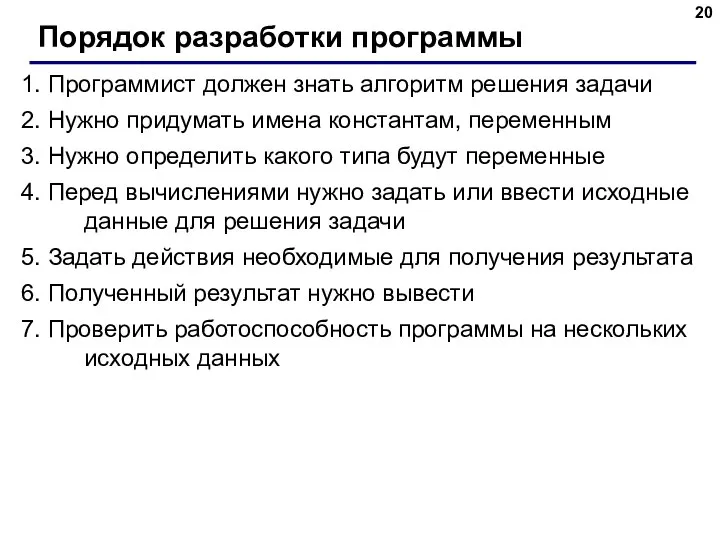 20

Порядок разработки программы

1. Программист должен знать алгоритм решения задачи
2. Нужно придумать имена константам, переменным
3. Нужно определить какого типа будут переменные
4. Перед вычислениями нужно задать или ввести исходные данные для решения задачи
5. Задать действия необходимые для получения результата
6. Полученный результат нужно вывести
7. Проверить работоспособность программы на нескольких исходных данных